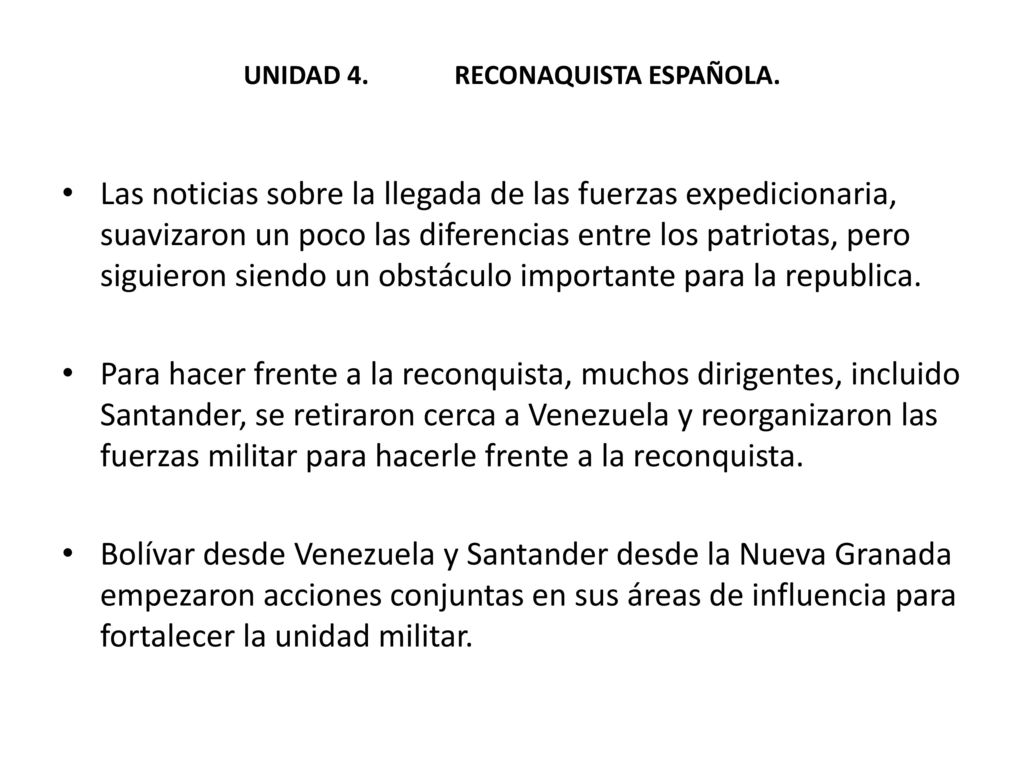 UNIDAD 4. RECONAQUISTA ESPAÑOLA.

• Las noticias sobre la llegada de las fuerzas expedicionaria, suavizaron un poco las diferencias entre los patriotas, pero siguieron siendo un obstáculo importante para la republica.

• Para hacer frente a la reconquista, muchos dirigentes, incluido Santander, se retiraron cerca a Venezuela y reorganizaron las fuerzas militar para hacerle frente a la reconquista.

• Bolívar desde Venezuela y Santander desde la Nueva Granada empezaron acciones conjuntas en sus áreas de influencia para fortalecer la unidad militar.